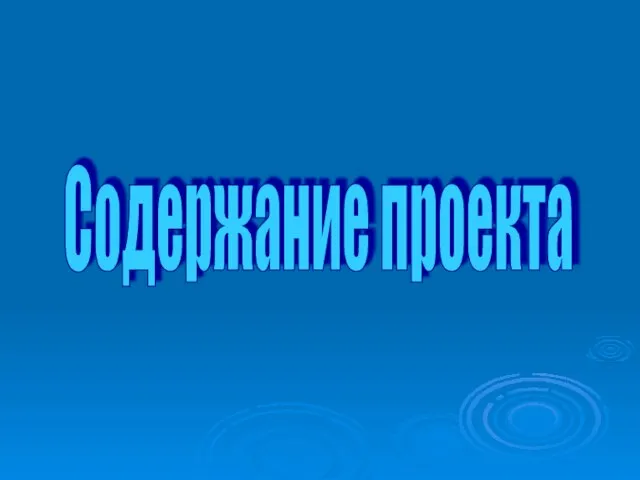 Содержание проекта